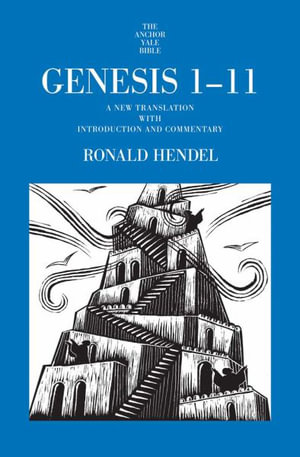 THE
ANCHOR
YALE
BIBLE

GENESIS 1–11

A NEW TRANSLATION
WITH
INTRODUCTION AND COMMENTARY

RONALD HENDEL